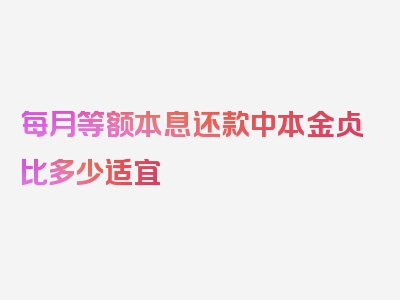 每月等额本息还款中本金贞比多少适宜